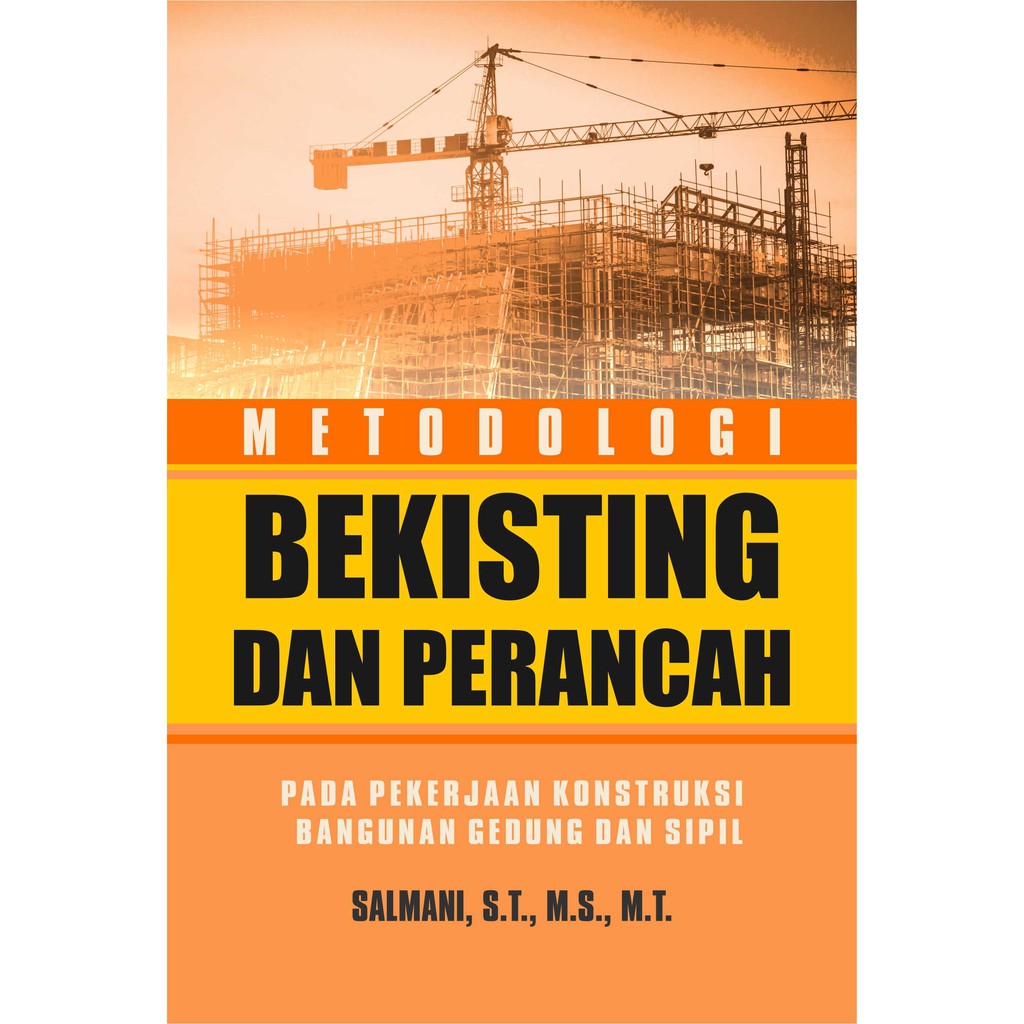 METODOLOGI

BEKISTING DAN PERANCAH

PADA PEKERJAAN KONSTRUKSI BANGUNAN GEDUNG DAN SIPIL

SALMANI, S.T., M.S., M.T.